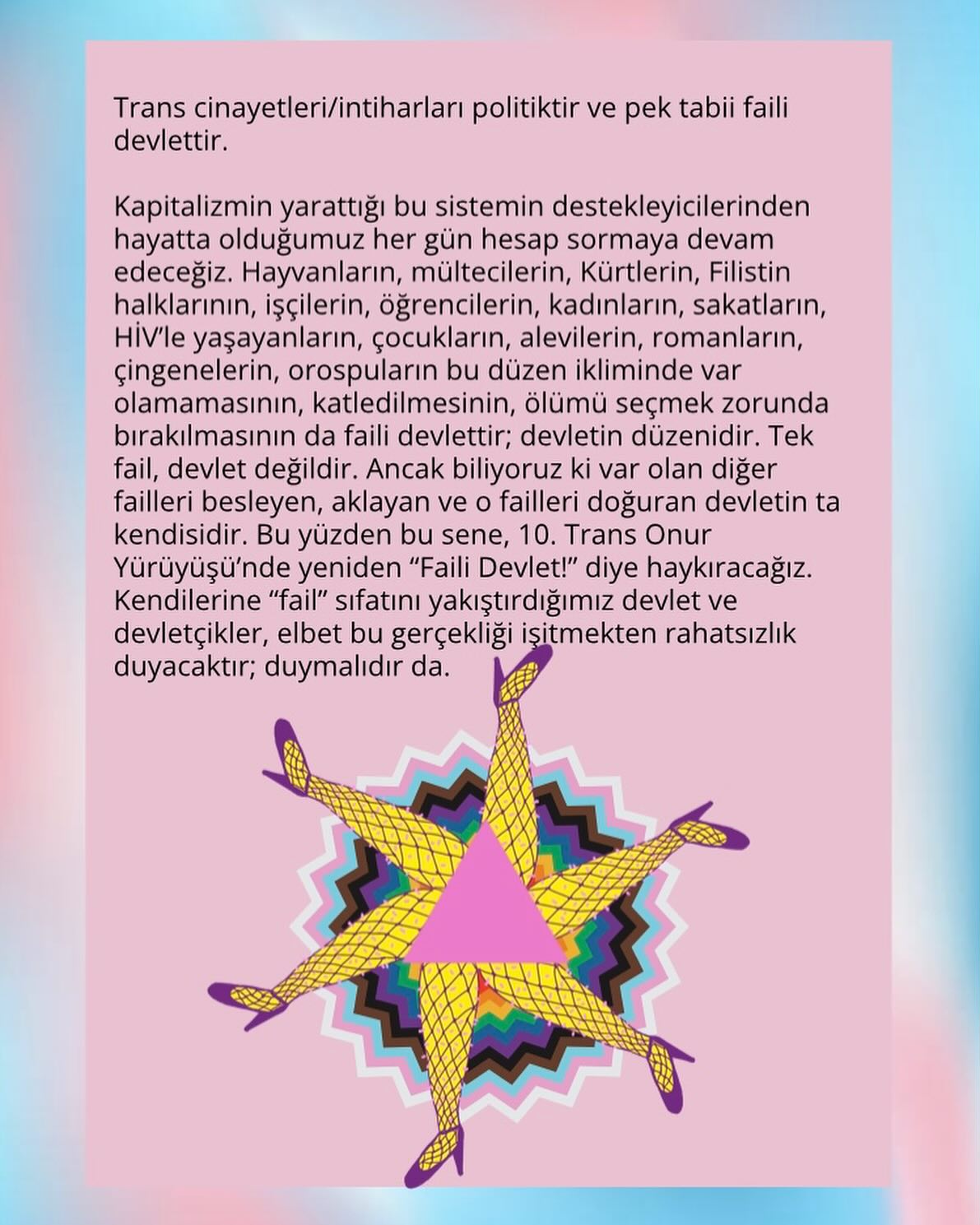 Trans cinayetleri/intiharları politiktir ve pek tabii faili devlettir.

Kapitalizmin yarattığı bu sistemin destekleyicilerinden hayatta olduğumuz her gün hesap sormaya devam edeceğiz. Hayvanların, mültecilerin, Kürtlerin, Filistin halklarının, işçilerin, öğrencilerin, kadınların, sakatların, HİV'le yaşayanların, çocukların, alevilerin, romanların, çingenelerin, orospuların bu düzen ikliminde var olamamasının, katledilmesinin, ölümü seçmek zorunda bırakılmasının da faili devlettir; devletin düzenidir. Tek fail, devlet değildir. Ancak biliyoruz ki var olan diğer failleri besleyen, aklayan ve o failleri doğuran devletin ta kendisidir. Bu yüzden bu sene, 10. Trans Onur Yürüyüşü'nde yeniden "Faili Devlet!" diye haykıracağız. Kendilerine "fail" sıfatını yakıştırdığımız devlet ve devletçikler, elbet bu gerçekliği işitmekten rahatsızlık duyacaktır; duymalıdır da.